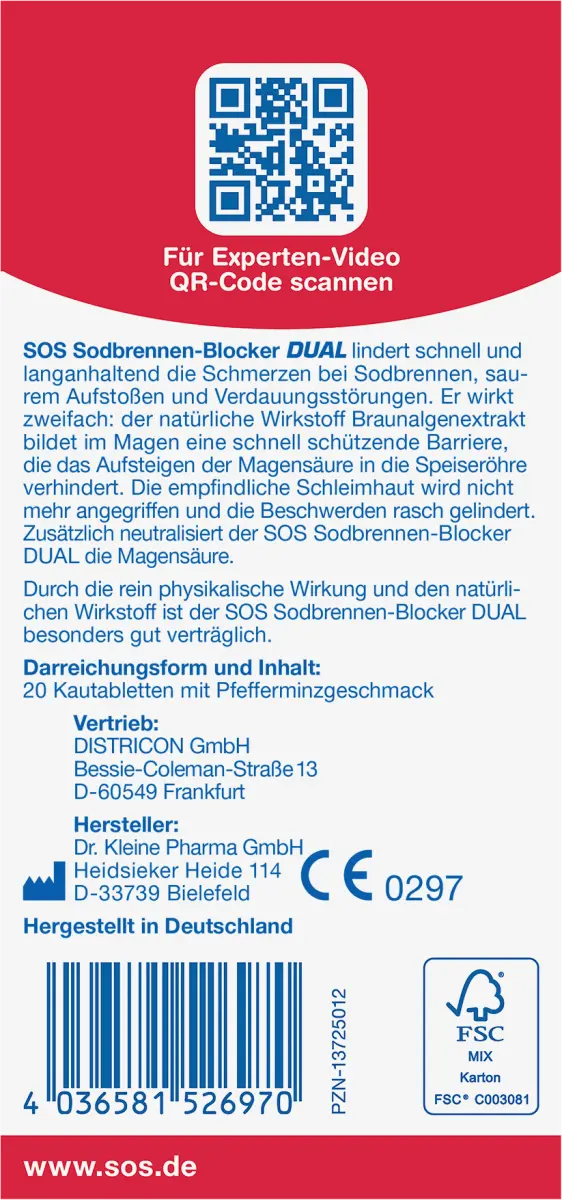 Für Experten-Video
QR-Code scannen

SOS Sodbrennen-Blocker DUAL lindert schnell und langanhaltend die Schmerzen bei Sodbrennen, saurem Aufstoßen und Verdauungsstörungen. Er wirkt zweifach: der natürliche Wirkstoff Braunalgenextrakt bildet im Magen eine schnell schützende Barriere, die das Aufsteigen der Magensäure in die Speiseröhre verhindert. Die empfindliche Schleimhaut wird nicht mehr angegriffen und die Beschwerden rasch gelindert. Zusätzlich neutralisiert der SOS Sodbrennen-Blocker DUAL die Magensäure.

Durch die rein physikalische Wirkung und den natürlichen Wirkstoff ist der SOS Sodbrennen-Blocker DUAL besonders gut verträglich.

Darreichungsform und Inhalt:
20 Kautabletten mit Pfefferminzgeschmack

Vertrieb:
DISTRICON GmbH
Bessie-Coleman-Straße 13
D-60549 Frankfurt

Hersteller:
Dr. Kleine Pharma GmbH
Heidsieker Heide 114
D-33739 Bielefeld

CE 0297

Hergestellt in Deutschland

4 036581 526970

PZN-13725012

FSC
MIX
Karton
FSC® C003081

www.sos.de